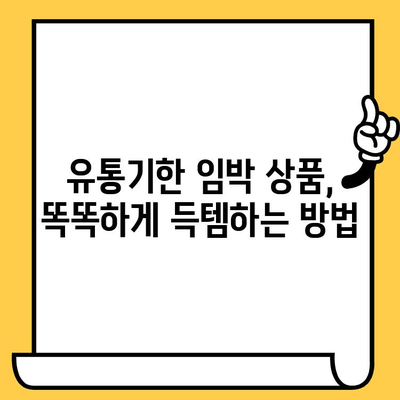 유통기한 임박 상품,
똑똑하게 득템하는 방법